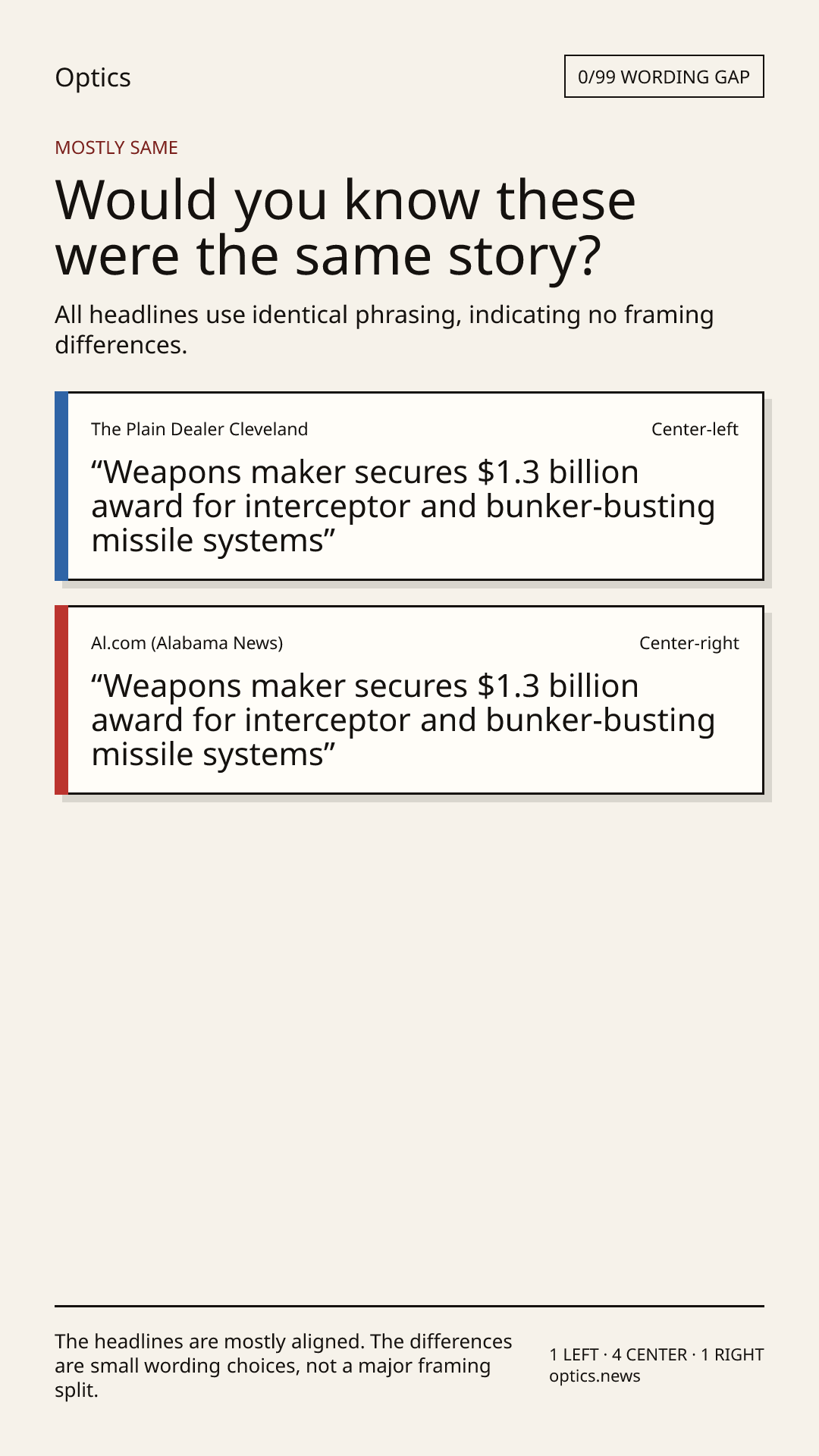 Optics

0/99 WORDING GAP

MOSTLY SAME

Would you know these were the same story?

All headlines use identical phrasing, indicating no framing differences.

The Plain Dealer Cleveland

Center-left

“Weapons maker secures $1.3 billion award for interceptor and bunker-busting missile systems”

Al.com (Alabama News)

Center-right

“Weapons maker secures $1.3 billion award for interceptor and bunker-busting missile systems”

The headlines are mostly aligned. The differences are small wording choices, not a major framing split.

1 LEFT · 4 CENTER · 1 RIGHT
optics.news